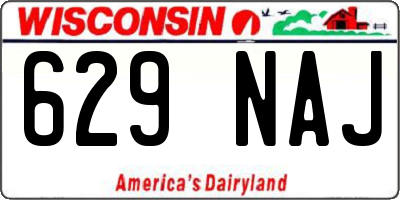 WISCONSIN

629 NAJ

America's Dairyland